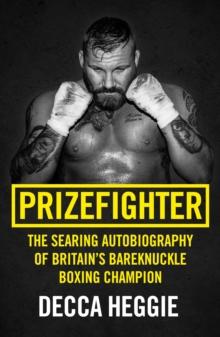 PRIZEFIGHTER

THE SEARING AUTOBIOGRAPHY OF BRITAIN'S BAREKNUCKLE BOXING CHAMPION

DECCA HEGGIE